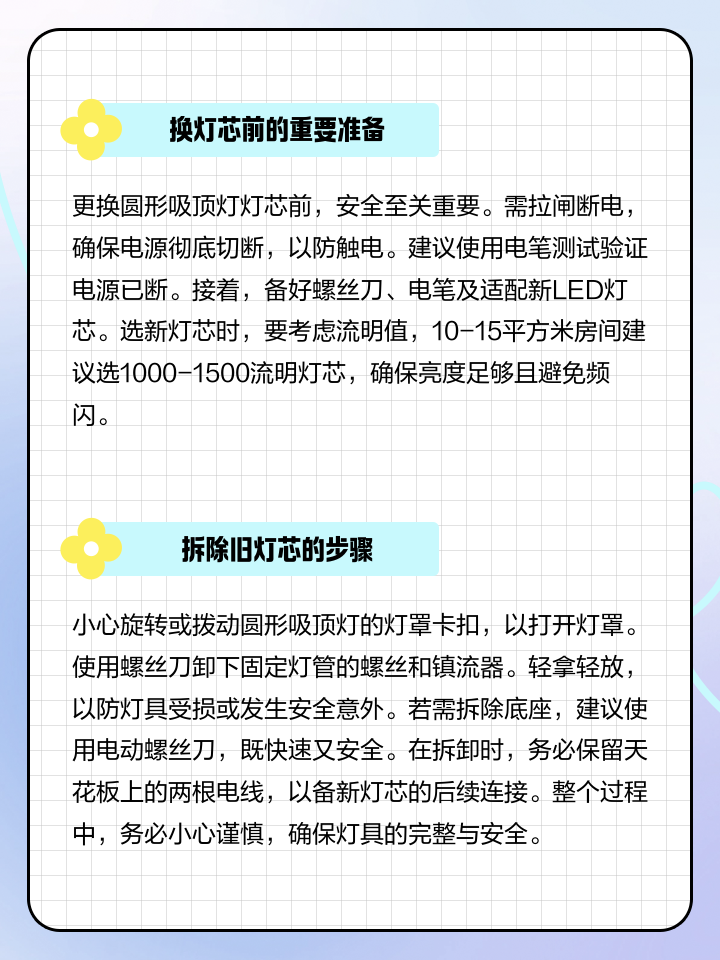 换灯芯前的重要准备

更换圆形吸顶灯灯芯前，安全至关重要。需拉闸断电，确保电源彻底切断，以防触电。建议使用电笔测试验证电源已断。接着，备好螺丝刀、电笔及适配新LED灯芯。选新灯芯时，要考虑流明值，10-15平方米房间建议选1000-1500流明灯芯，确保亮度足够且避免频闪。

拆除旧灯芯的步骤

小心旋转或拨动圆形吸顶灯的灯罩卡扣，以打开灯罩。使用螺丝刀卸下固定灯管的螺丝和镇流器。轻拿轻放，以防灯具受损或发生安全意外。若需拆除底座，建议使用电动螺丝刀，既快速又安全。在拆卸时，务必保留天花板上的两根电线，以备新灯芯的后续连接。整个过程中，务必小心谨慎，确保灯具的完整与安全。